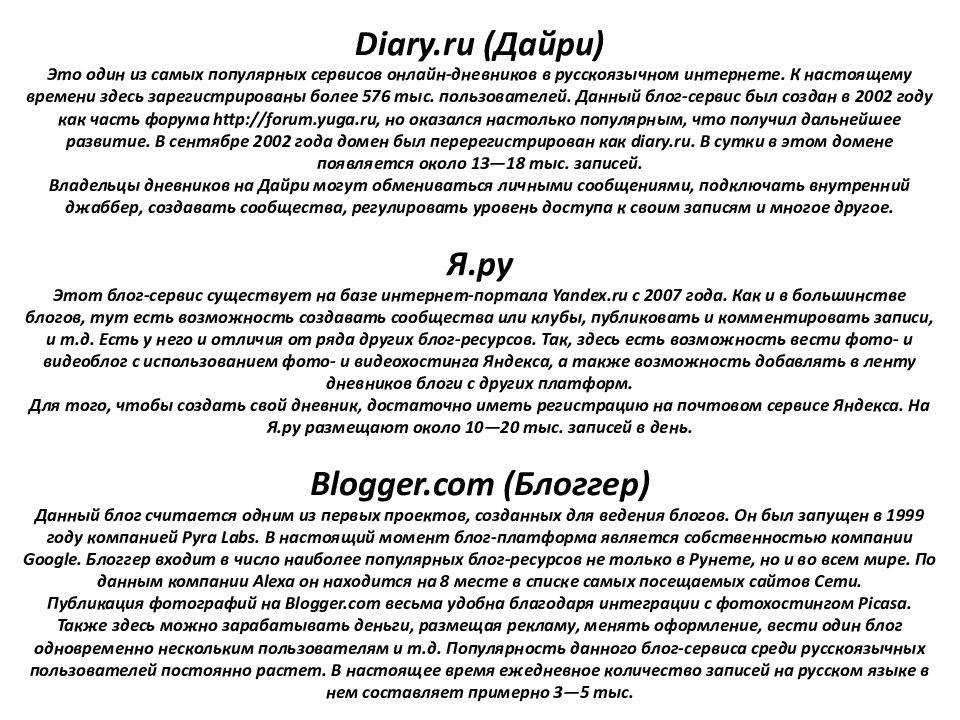 Diary.ru (Дайри)

Это один из самых популярных сервисов онлайн-дневников в русскоязычном интернете. К настоящему времени здесь зарегистрированы более 576 тыс. пользователей. Данный блог-сервис был создан в 2002 году как часть форума http://forum.yuga.ru, но оказался настолько популярным, что получил дальнейшее развитие. В сентябре 2002 года домен был перерегистрирован как diary.ru. В сутки в этом домене появляется около 13—18 тыс. записей.
Владельцы дневников на Дайри могут обмениваться личными сообщениями, подключать внутренний джаббер, создавать сообщества, регулировать уровень доступа к своим записям и многое другое.

Я.ру

Этот блог-сервис существует на базе интернет-портала Yandex.ru с 2007 года. Как и в большинстве блогов, тут есть возможность создавать сообщества или клубы, публиковать и комментировать записи, и т.д. Есть у него и отличия от ряда других блог-ресурсов. Так, здесь есть возможность вести фото- и видеоблог с использованием фото- и видеохостинга Яндекса, а также возможность добавлять в ленту дневников блоги с других платформ.
Для того, чтобы создать свой дневник, достаточно иметь регистрацию на почтовом сервисе Яндекса. На Я.ру размещают около 10—20 тыс. записей в день.

Blogger.com (Блоггер)

Данный блог считается одним из первых проектов, созданных для ведения блогов. Он был запущен в 1999 году компанией Pyra Labs. В настоящий момент блог-платформа является собственностью компании Google. Блоггер входит в число наиболее популярных блог-ресурсов не только в Рунете, но и во всем мире. По данным компании Alexa он находится на 8 месте в списке самых посещаемых сайтов Сети.
Публикация фотографий на Blogger.com весьма удобна благодаря интеграции с фотохостингом Picasa. Также здесь можно зарабатывать деньги, размещая рекламу, менять оформление, вести один блог одновременно нескольким пользователям и т.д. Популярность данного блог-сервиса среди русскоязычных пользователей постоянно растет. В настоящее время ежедневное количество записей на русском языке в нем составляет примерно 3—5 тыс.